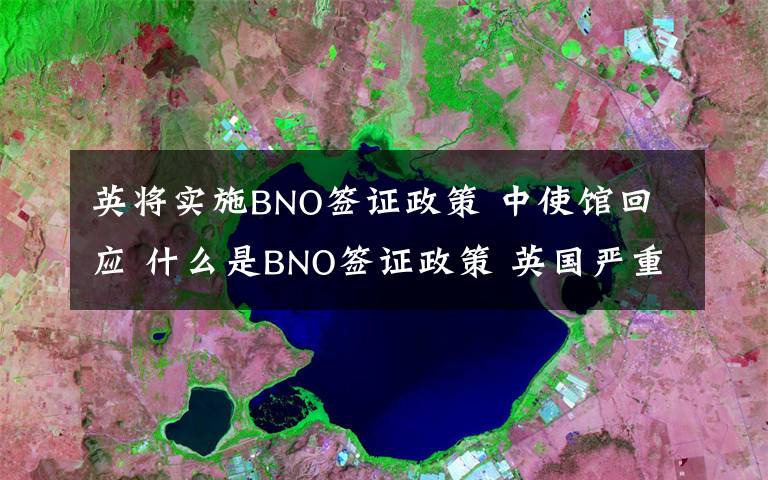 英将实施BNO签证政策 中使馆回应 什么是BNO签证政策 英国严重